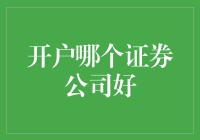 开户哪个证券公司好